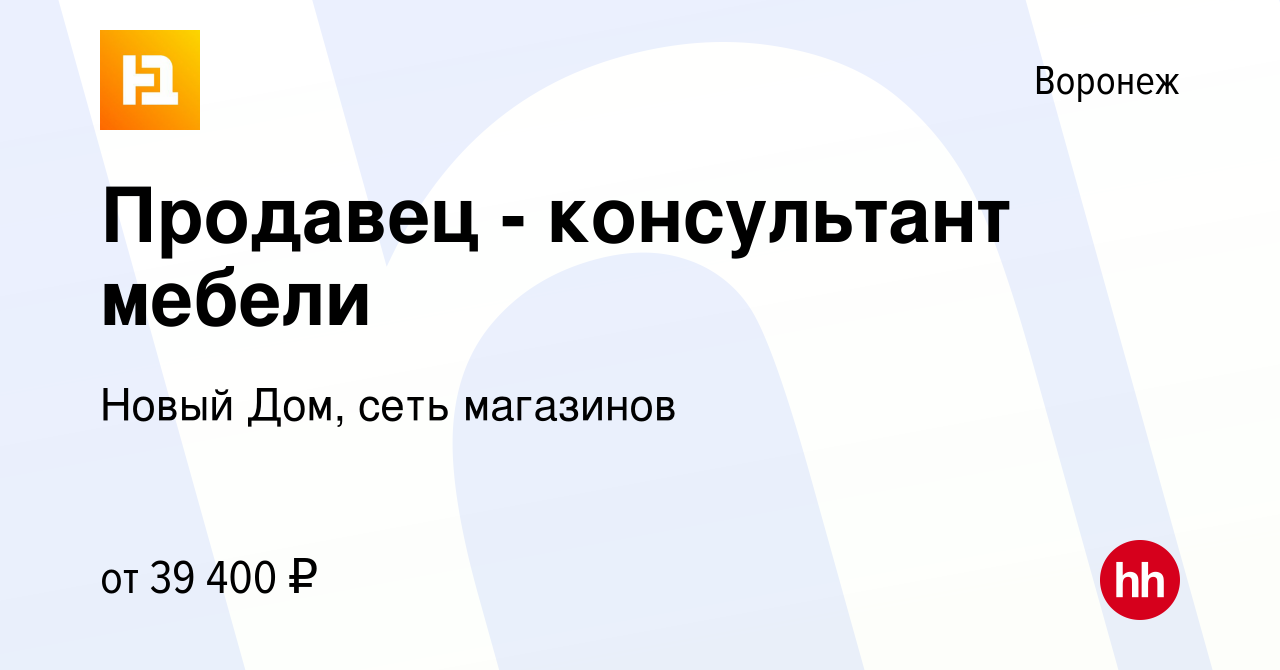 Воронеж

Продавец - консультант мебели

Новый Дом, сеть магазинов

от 39 400 ₽

hh